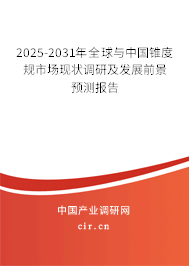 2025-2031年全球与中国锥度规市场现状调研及发展前景预测报告

中国产业调研网

cir.cn